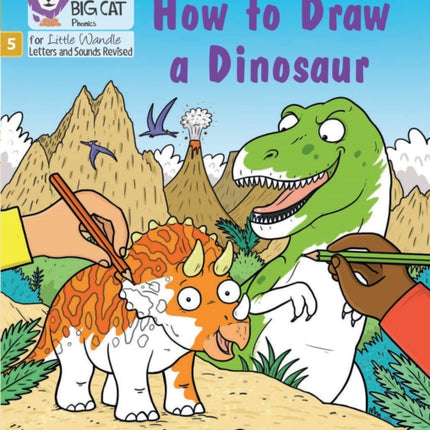 BIG CAT
Phonics

5

for Little Wandle
Letters and Sounds Revised

How to Draw a Dinosaur